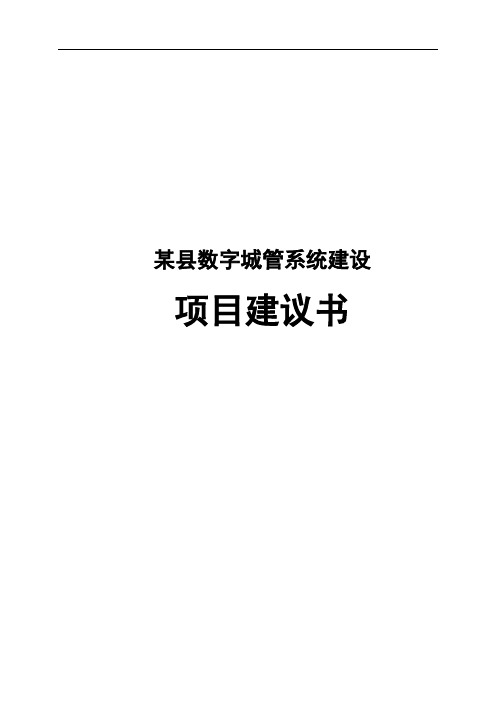 某县数字城管系统建设

项目建议书